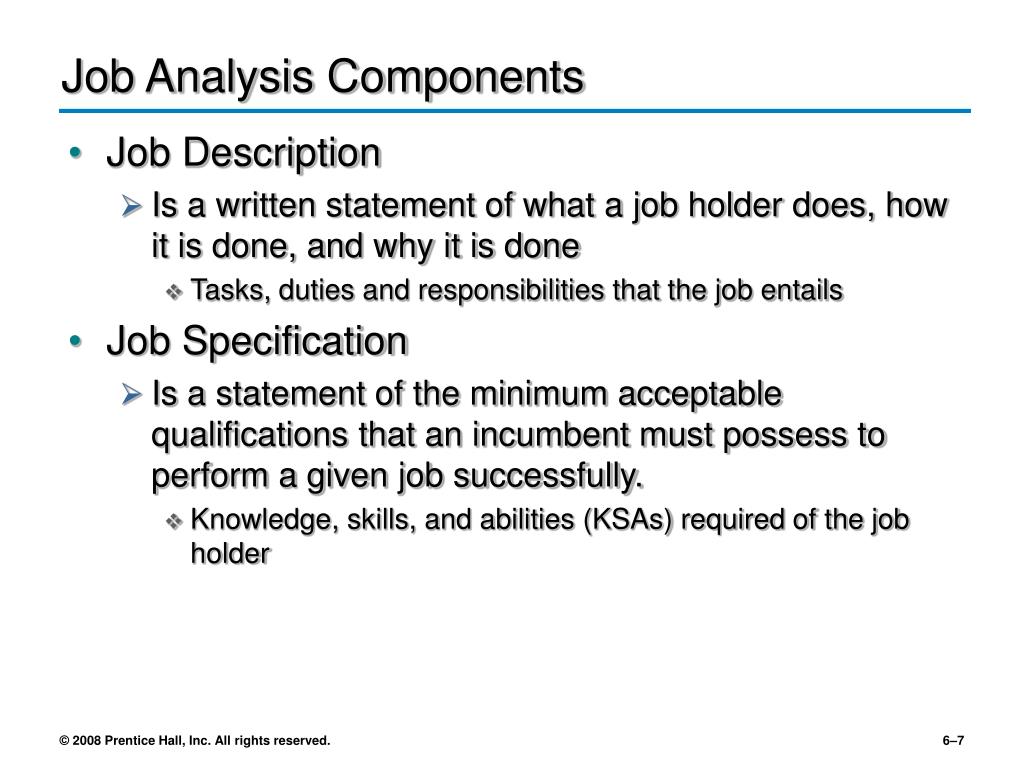 Job Analysis Components

• Job Description
➢ Is a written statement of what a job holder does, how it is done, and why it is done
❖ Tasks, duties and responsibilities that the job entails

• Job Specification
➢ Is a statement of the minimum acceptable qualifications that an incumbent must possess to perform a given job successfully.
❖ Knowledge, skills, and abilities (KSAs) required of the job holder

© 2008 Prentice Hall, Inc. All rights reserved.

6–7